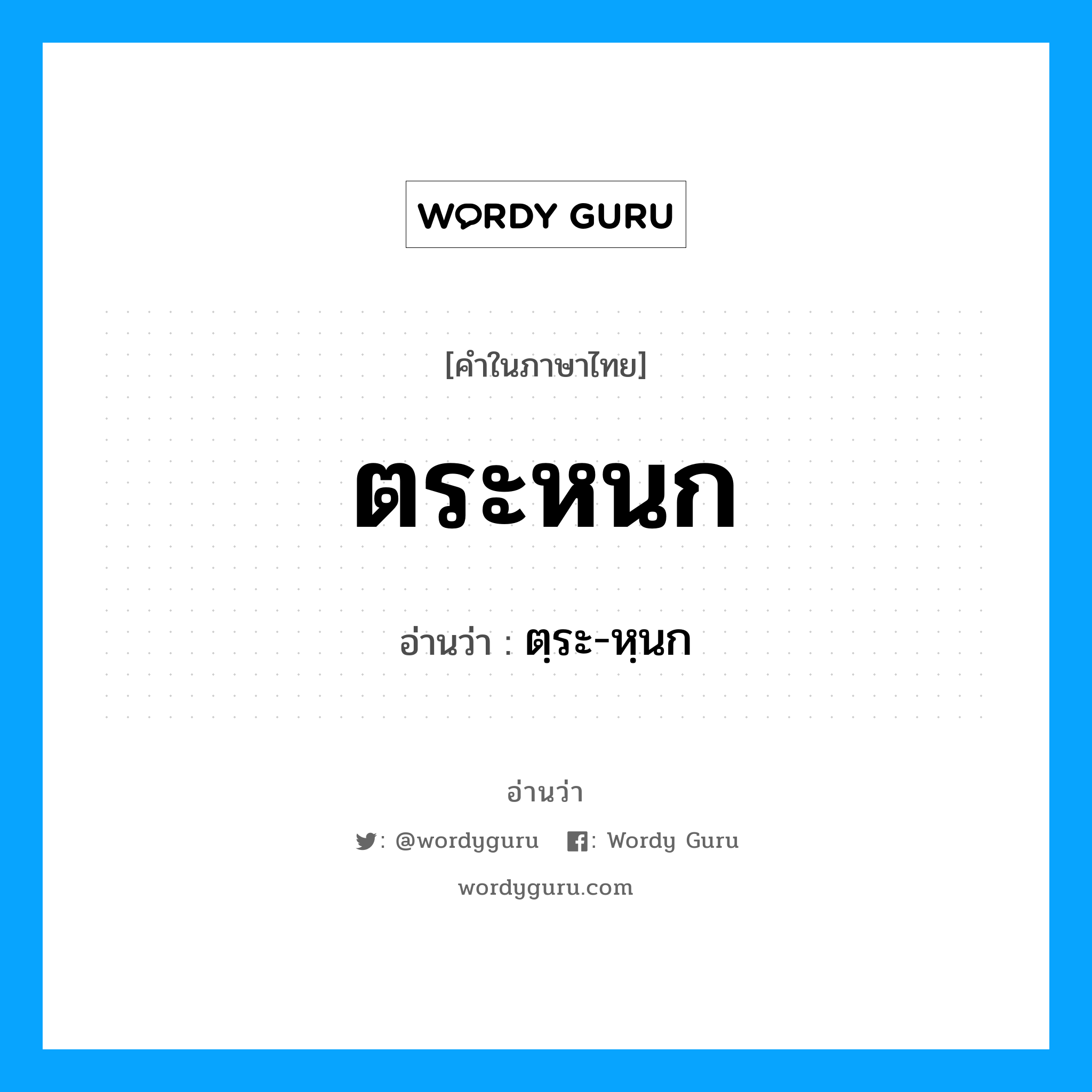 WORDY GURU

[คำในภาษาไทย]

ตระหนก

อ่านว่า : ตฺระ-หฺนก

อ่านว่า

: @wordyguru : Wordy Guru

wordyguru.com